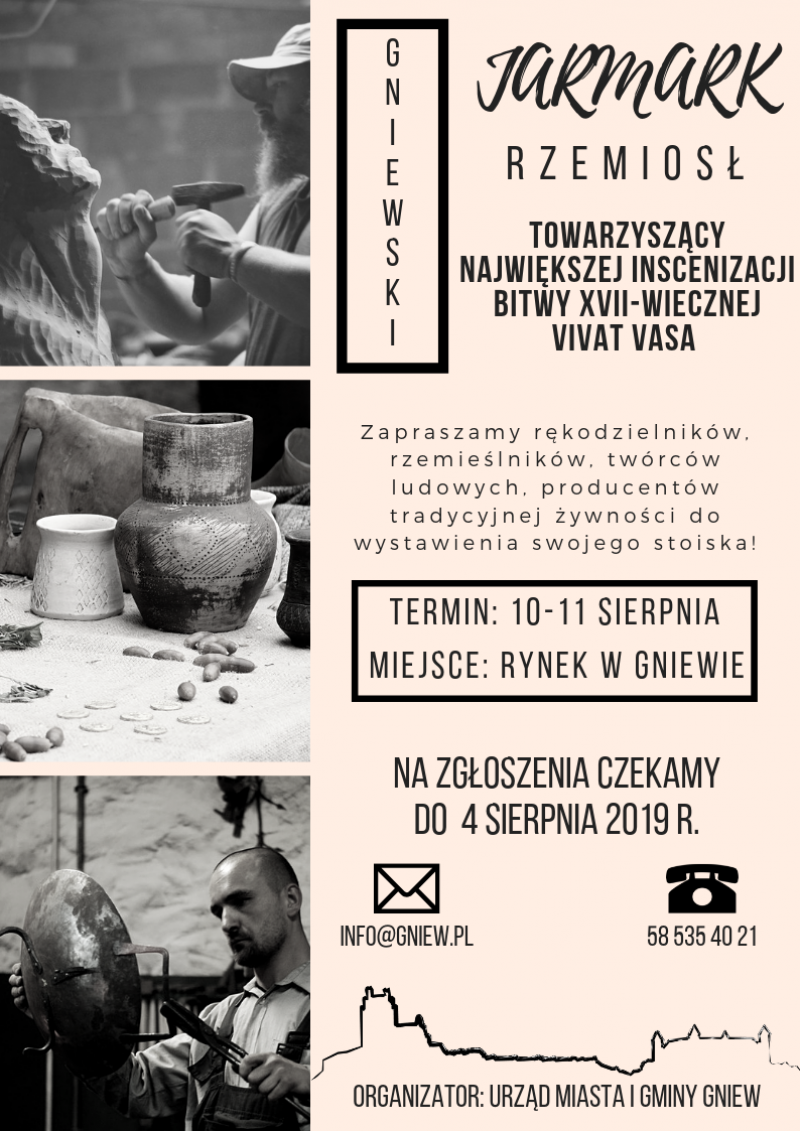 GNIEWSKI

JARMARK

RZEMIOSŁ

TOWARZYSZĄCY NAJWIĘKSZEJ INSCENIZACJI BITWY XVII-WIECZNEJ VIVAT VASA

Zapraszamy rękodzielników, rzemieślników, twórców ludowych, producentów tradycyjnej żywności do wystawienia swojego stoiska!

TERMIN: 10-11 SIERPNIA
MIEJSCE: RYNEK W GNIEWIE

NA ZGŁOSZENIA CZEKAMY DO 4 SIERPNIA 2019 R.

INFO@GNIEW.PL

58 535 40 21

ORGANIZATOR: URZĄD MIASTA I GMINY GNIEW